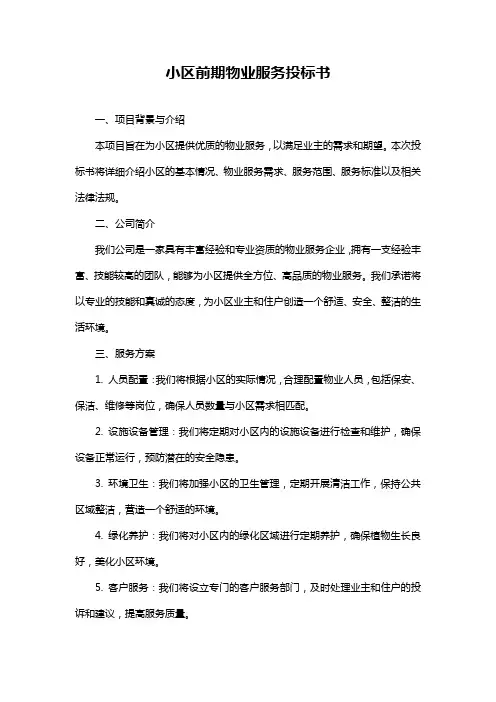 小区前期物业服务投标书

一、项目背景与介绍

本项目旨在为小区提供优质的物业服务，以满足业主的需求和期望。本次投标书将详细介绍小区的基本情况、物业服务需求、服务范围、服务标准以及相关法律法规。

二、公司简介

我们公司是一家具有丰富经验和专业资质的物业服务企业，拥有一支经验丰富、技能较高的团队，能够为小区提供全方位、高品质的物业服务。我们承诺将以专业的技能和真诚的态度，为小区业主和住户创造一个舒适、安全、整洁的生活环境。

三、服务方案

1. 人员配置：我们将根据小区的实际情况，合理配置物业人员，包括保安、保洁、维修等岗位，确保人员数量与小区需求相匹配。

2. 设施设备管理：我们将定期对小区内的设施设备进行检查和维护，确保设备正常运行，预防潜在的安全隐患。

3. 环境卫生：我们将加强小区的卫生管理，定期开展清洁工作，保持公共区域整洁，营造一个舒适的环境。

4. 绿化养护：我们将对小区内的绿化区域进行定期养护，确保植物生长良好，美化小区环境。

5. 客户服务：我们将设立专门的客户服务部门，及时处理业主和住户的投诉和建议，提高服务质量。